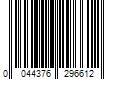 0 044376 296612